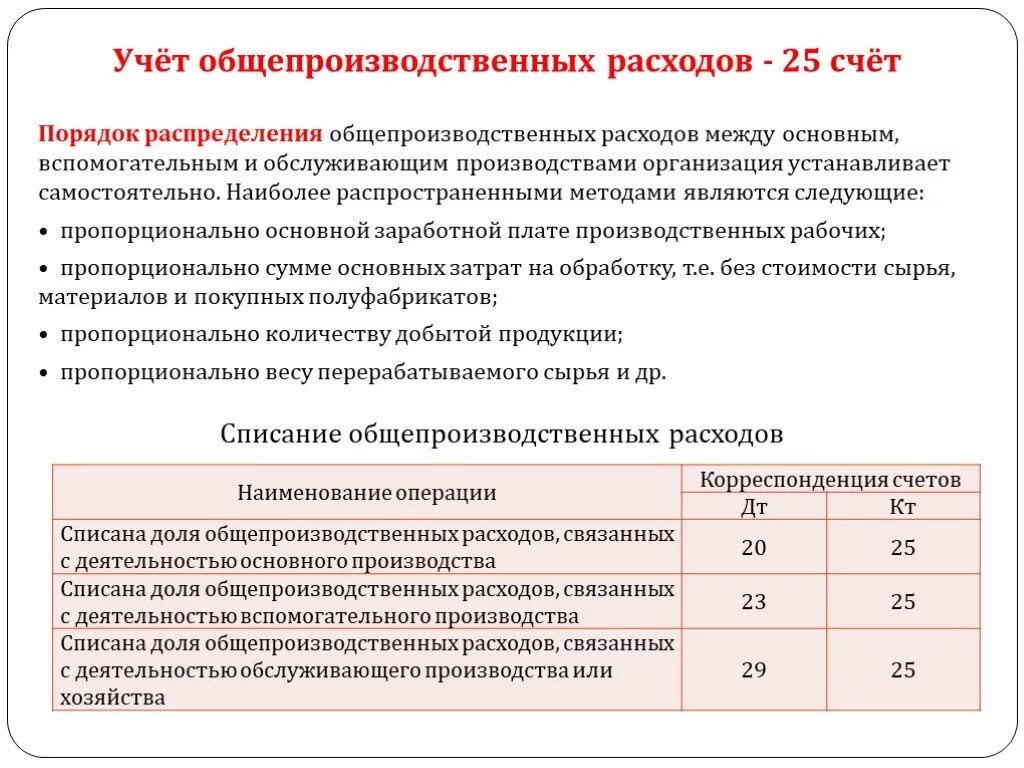 Учёт общепроизводственных расходов - 25 счёт

Порядок распределения общепроизводственных расходов между основным, вспомогательным и обслуживающим производствами организация устанавливает самостоятельно. Наиболее распространенными методами являются следующие:

• пропорционально основной заработной плате производственных рабочих;

• пропорционально сумме основных затрат на обработку, т.е. без стоимости сырья, материалов и покупных полуфабрикатов;

• пропорционально количеству добытой продукции;

• пропорционально весу перерабатываемого сырья и др.

Списание общепроизводственных расходов

| Наименование операции | Корреспонденция счетов Дт | Корреспонденция счетов Кт |
|---|---|---|
| Списана доля общепроизводственных расходов, связанных с деятельностью основного производства | 20 | 25 |
| Списана доля общепроизводственных расходов, связанных с деятельностью вспомогательного производства | 23 | 25 |
| Списана доля общепроизводственных расходов, связанных с деятельностью обслуживающего производства или хозяйства | 29 | 25 |